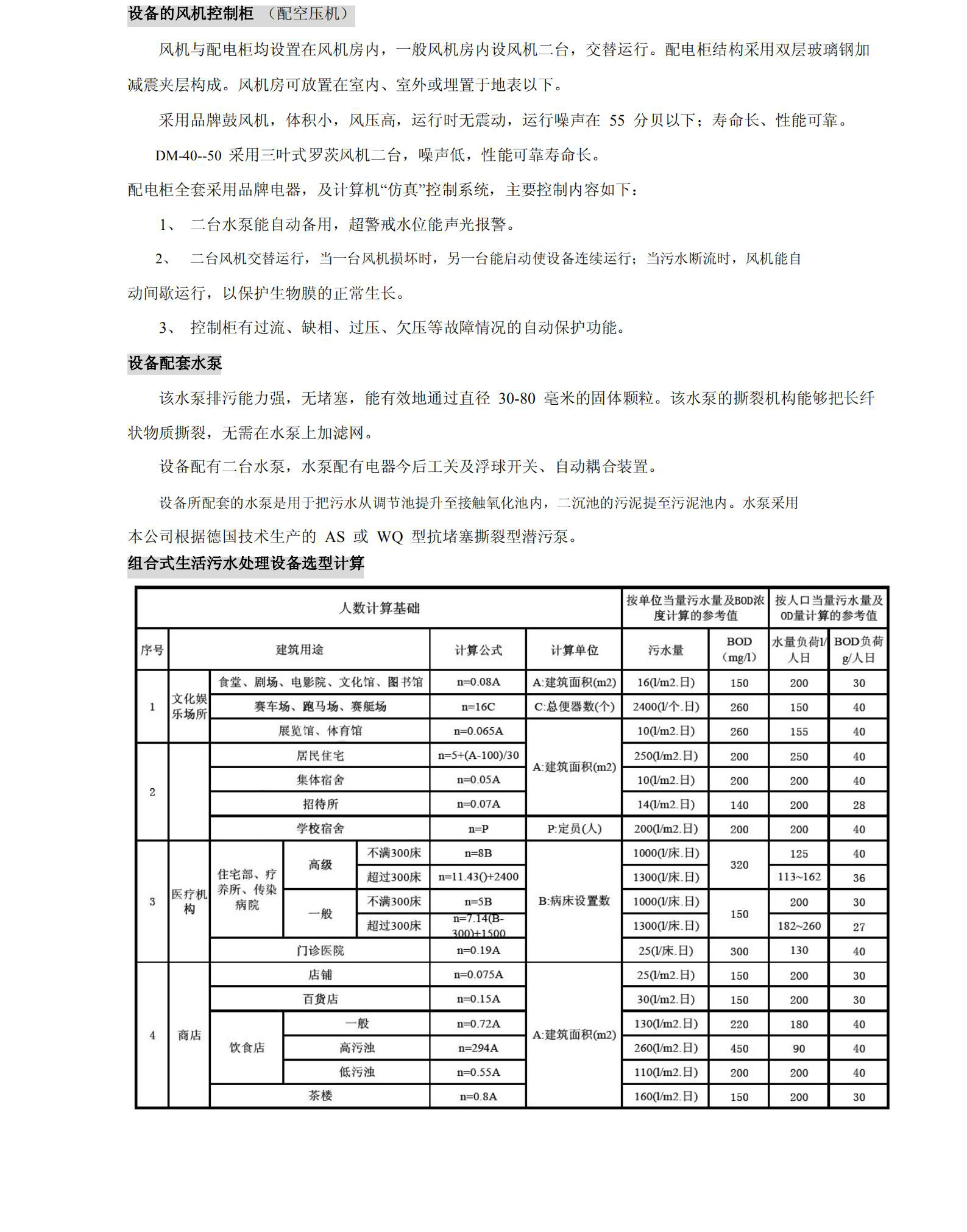 设备的风机控制柜 （配空压机）

风机与配电柜均设置在风机房内，一般风机房内设风机二台，交替运行。配电柜结构采用双层玻璃钢加减震夹层构成。风机房可放置在室内、室外或埋置于地表以下。

采用品牌鼓风机，体积小，风压高，运行时无震动，运行噪声在 55 分贝以下；寿命长、性能可靠。

DM-40--50 采用三叶式罗茨风机二台，噪声低，性能可靠寿命长。

配电柜全套采用品牌电器，及计算机“仿真”控制系统，主要控制内容如下：

1、 二台水泵能自动备用，超警戒水位能声光报警。

2、 二台风机交替运行，当一台风机损坏时，另一台能启动使设备连续运行；当污水断流时，风机能自动间歇运行，以保护生物膜的正常生长。

3、 控制柜有过流、缺相、过压、欠压等故障情况的自动保护功能。

设备配套水泵

该水泵排污能力强，无堵塞，能有效地通过直径 30-80 毫米的固体颗粒。该水泵的撕裂机构能够把长纤状物质撕裂，无需在水泵上加滤网。

设备配有二台水泵，水泵配有电器今后工关及浮球开关、自动耦合装置。

设备所配套的水泵是用于把污水从调节池提升至接触氧化池内，二沉池的污泥提至污泥池内。水泵采用本公司根据德国技术生产的 AS 或 WQ 型抗堵塞撕裂型潜污泵。

组合式生活污水处理设备选型计算

| 人数计算基础 | | | | | | | 按单位当量污水量及BOD浓度计算的参考值 | | 按人口当量污水量及OD量计算的参考值 | |
|---|---|---|---|---|---|---|---|---|---|---|
| 序号 | 建筑用途 | | | | 计算公式 | 计算单位 | 污水量 | BOD（mg/l） | 水量负荷l/人日 | BOD负荷g/人日 |
| 1 | 文化娱乐场所 | 食堂、剧场、电影院、文化馆、图书馆 | | | n=0.08A | A:建筑面积(m2) | 16(l/m2.日) | 150 | 200 | 30 |
| | | 赛车场、跑马场、赛艇场 | | | n=16C | C:总便器数(个) | 2400(l/个.日) | 260 | 150 | 40 |
| | | 展览馆、体育馆 | | | n=0.065A | A:建筑面积(m2) | 10(l/m2.日) | 260 | 155 | 40 |
| 2 | | 居民住宅 | | | n=5+(A-100)/30 | | 250(l/m2.日) | 200 | 250 | 40 |
| | | 集体宿舍 | | | n=0.05A | | 10(l/m2.日) | 200 | 200 | 40 |
| | | 招待所 | | | n=0.07A | | 14(l/m2.日) | 140 | 200 | 28 |
| | | 学校宿舍 | | | n=P | P:定员(人) | 200(l/m2.日) | 200 | 200 | 40 |
| 3 | 医疗机构 | 住宅部、疗养所、传染病院 | 高级 | 不满300床 | n=8B | B:病床设置数 | 1000(l/床.日) | 320 | 125 | 40 |
| | | | | 超过300床 | n=11.43()+2400 | | 1300(l/床.日) | | 113~162 | 36 |
| | | | 一般 | 不满300床 | n=5B | | 1000(l/床.日) | 150 | 200 | 30 |
| | | | | 超过300床 | n=7.14(B-300)+1500 | | 1300(l/床.日) | | 182~260 | 27 |
| | | 门诊医院 | | | n=0.19A | | 25(l/床.日) | 300 | 130 | 40 |
| 4 | 商店 | 店铺 | | | n=0.075A | A:建筑面积(m2) | 25(l/m2.日) | 150 | 200 | 30 |
| | | 百货店 | | | n=0.15A | | 30(l/m2.日) | 150 | 200 | 30 |
| | | 饮食店 | 一般 | | n=0.72A | | 130(l/m2.日) | 220 | 180 | 40 |
| | | | 高污浊 | | n=294A | | 260(l/m2.日) | 450 | 90 | 40 |
| | | | 低污浊 | | n=0.55A | | 110(l/m2.日) | 200 | 200 | 40 |
| | | 茶楼 | | | n=0.8A | | 160(l/m2.日) | 150 | 200 | 30 |